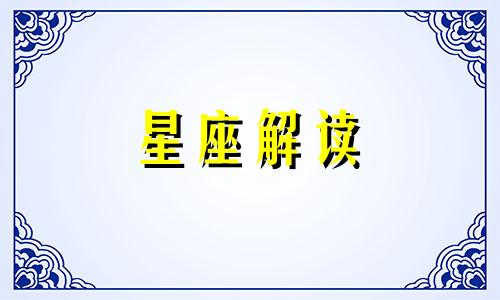 星座解读